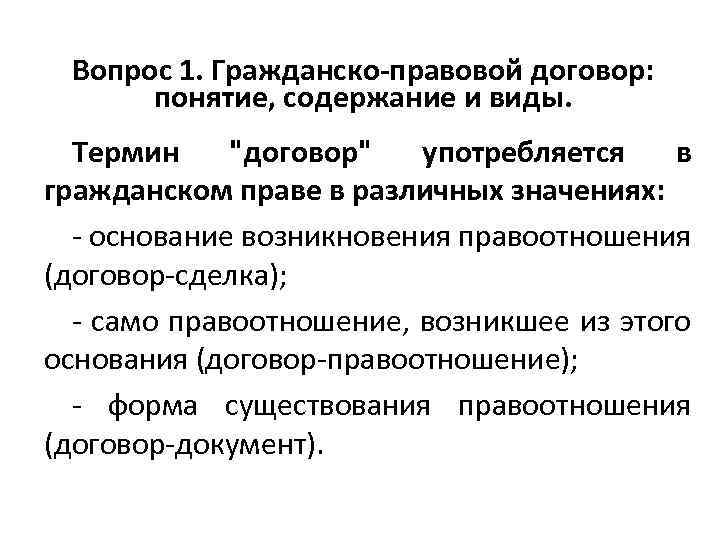 Вопрос 1. Гражданско-правовой договор: понятие, содержание и виды.

Термин "договор" употребляется в гражданском праве в различных значениях:

- основание возникновения правоотношения (договор-сделка);

- само правоотношение, возникшее из этого основания (договор-правоотношение);

- форма существования правоотношения (договор-документ).